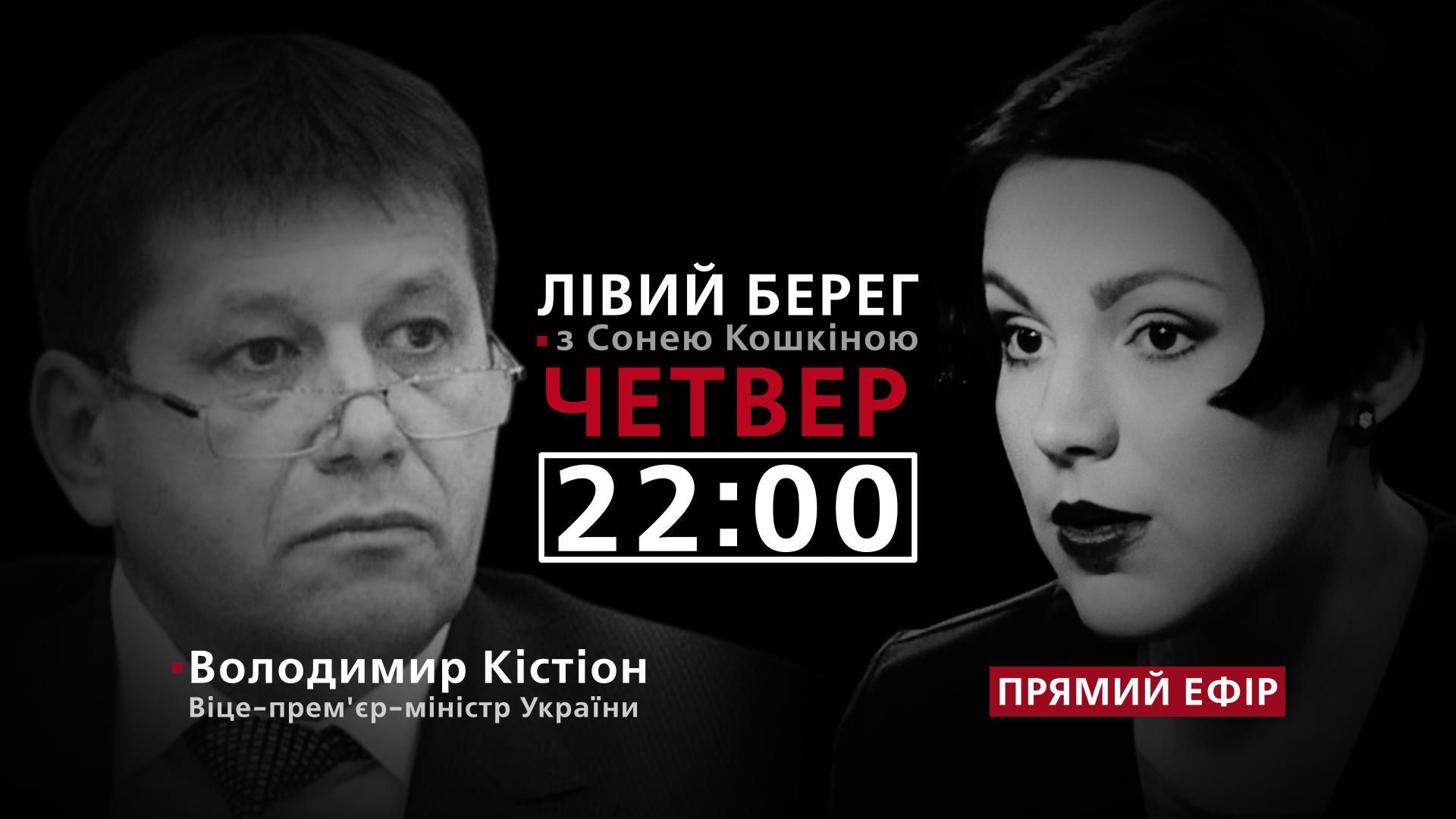 ЛІВИЙ БЕРЕГ
з Сонею Кошкіною
ЧЕТВЕР
22:00

Володимир Кістіон
Віце-прем'єр-міністр України

ПРЯМИЙ ЕФІР